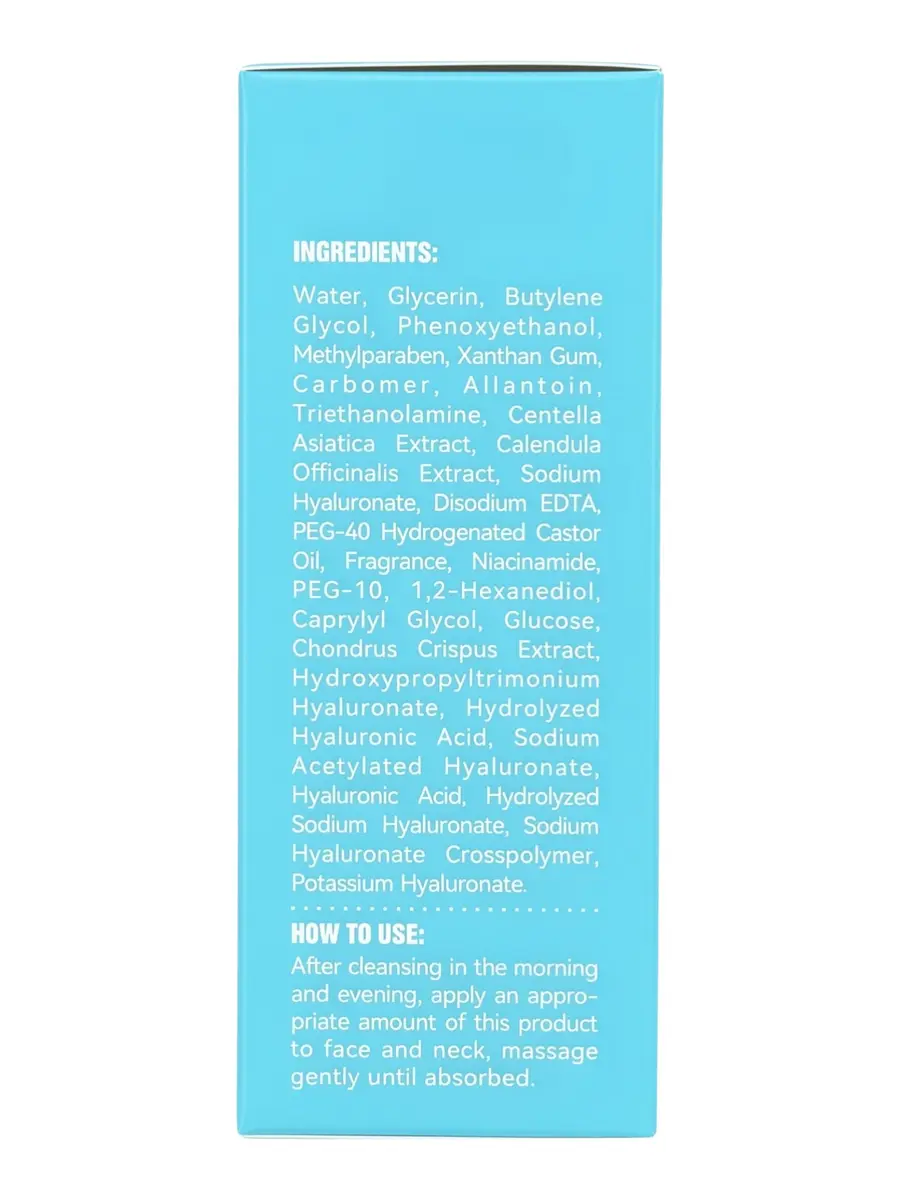 INGREDIENTS:

Water, Glycerin, Butylene Glycol, Phenoxyethanol, Methylparaben, Xanthan Gum, Carbomer, Allantoin, Triethanolamine, Centella Asiatica Extract, Calendula Officinalis Extract, Sodium Hyaluronate, Disodium EDTA, PEG-40 Hydrogenated Castor Oil, Fragrance, Niacinamide, PEG-10, 1,2-Hexanediol, Caprylyl Glycol, Glucose, Chondrus Crispus Extract, Hydroxypropyltrimonium Hyaluronate, Hydrolyzed Hyaluronic Acid, Sodium Acetylated Hyaluronate, Hyaluronic Acid, Hydrolyzed Sodium Hyaluronate, Sodium Hyaluronate Crosspolymer, Potassium Hyaluronate.

HOW TO USE:

After cleansing in the morning and evening, apply an appropriate amount of this product to face and neck, massage gently until absorbed.